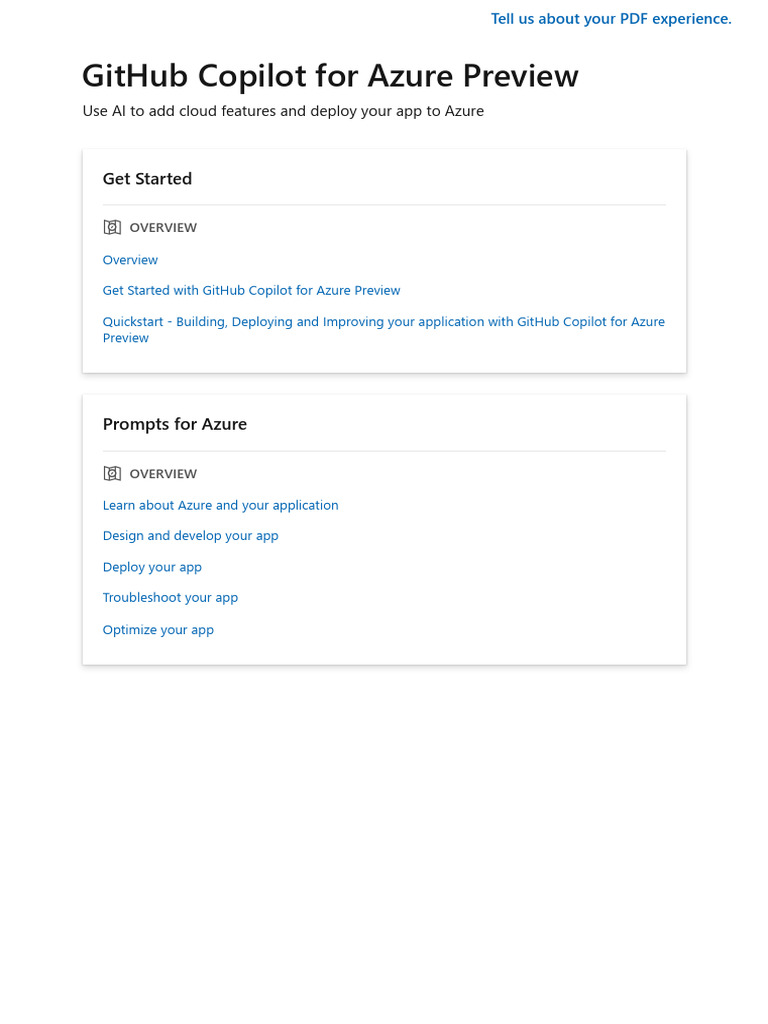 Tell us about your PDF experience.

GitHub Copilot for Azure Preview

Use AI to add cloud features and deploy your app to Azure

Get Started

OVERVIEW

Overview

Get Started with GitHub Copilot for Azure Preview

Quickstart - Building, Deploying and Improving your application with GitHub Copilot for Azure Preview

Prompts for Azure

OVERVIEW

Learn about Azure and your application

Design and develop your app

Deploy your app

Troubleshoot your app

Optimize your app